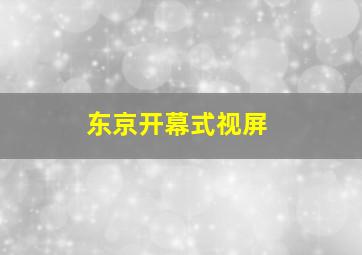 东京开幕式视屏